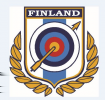 FINLAND